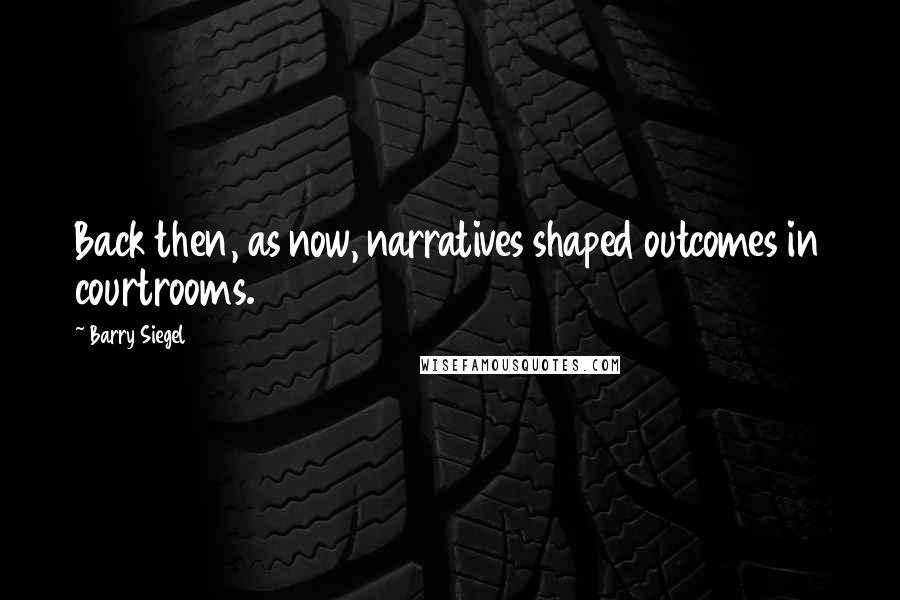 Back then, as now, narratives shaped outcomes in courtrooms.

~ Barry Siegel

WISEFAMOUSQUOTES.COM